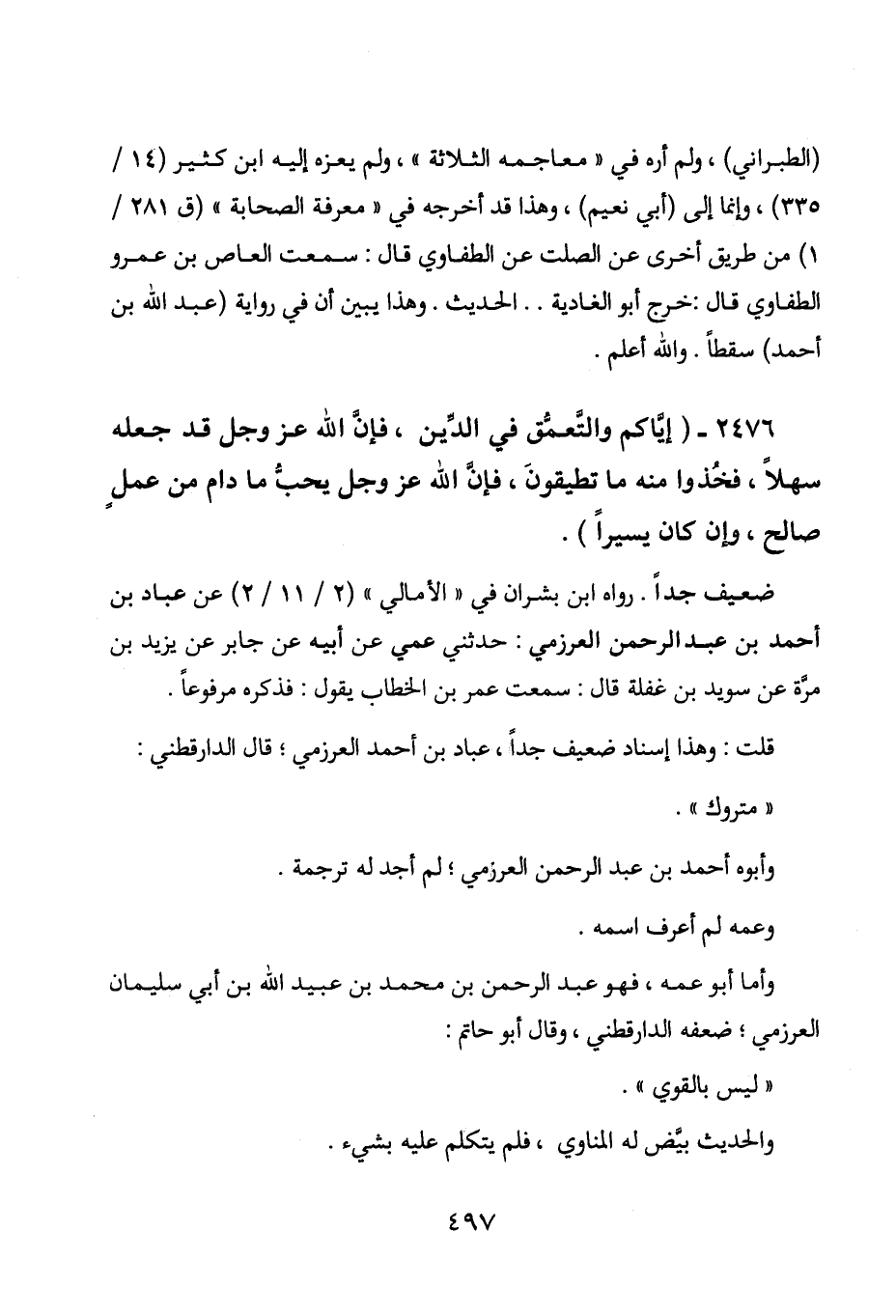 (الطبراني) ، ولم أره في « معاجمه الثلاثة » ، ولم يعزه إليه ابن كثير (١٤ / ٣٣٥) ، وإنما إلى (أبي نعيم) ، وهذا قد أخرجه في « معرفة الصحابة » (ق ٢٨١ / ١) من طريق أخرى عن الصلت عن الطفاوي قال : سمعت العاص بن عمرو الطفاوي قال :خرج أبو الغادية . . الحديث . وهذا يبين أن في رواية (عبد الله بن أحمد) سقطاً . والله أعلم .

٢٤٧٦ ـ ( إيَّاكم والتَّعمُّق في الدِّين ، فإنَّ الله عز وجل قد جعله سهلاً ، فخُذوا منه ما تطيقونَ ، فإنَّ الله عز وجل يحبُّ ما دام من عملٍ صالح ، وإن كان يسيراً ) .

ضعيف جداً . رواه ابن بشران في « الأمالي » (٢ / ١١ / ٢) عن عباد بن أحمد بن عبد الرحمن العرزمي : حدثني عمي عن أبيه عن جابر عن يزيد بن مرَّة عن سويد بن غفلة قال : سمعت عمر بن الخطاب يقول : فذكره مرفوعاً .

قلت : وهذا إسناد ضعيف جداً ، عباد بن أحمد العرزمي ؛ قال الدارقطني : « متروك » .

وأبوه أحمد بن عبد الرحمن العرزمي ؛ لم أجد له ترجمة .

وعمه لم أعرف اسمه .

وأما أبو عمه ، فهو عبد الرحمن بن محمد بن عبيد الله بن أبي سليمان العرزمي ؛ ضعفه الدارقطني ، وقال أبو حاتم :

« ليس بالقوي » .

والحديث بيَّض له المناوي ، فلم يتكلم عليه بشيء .

٤٩٧